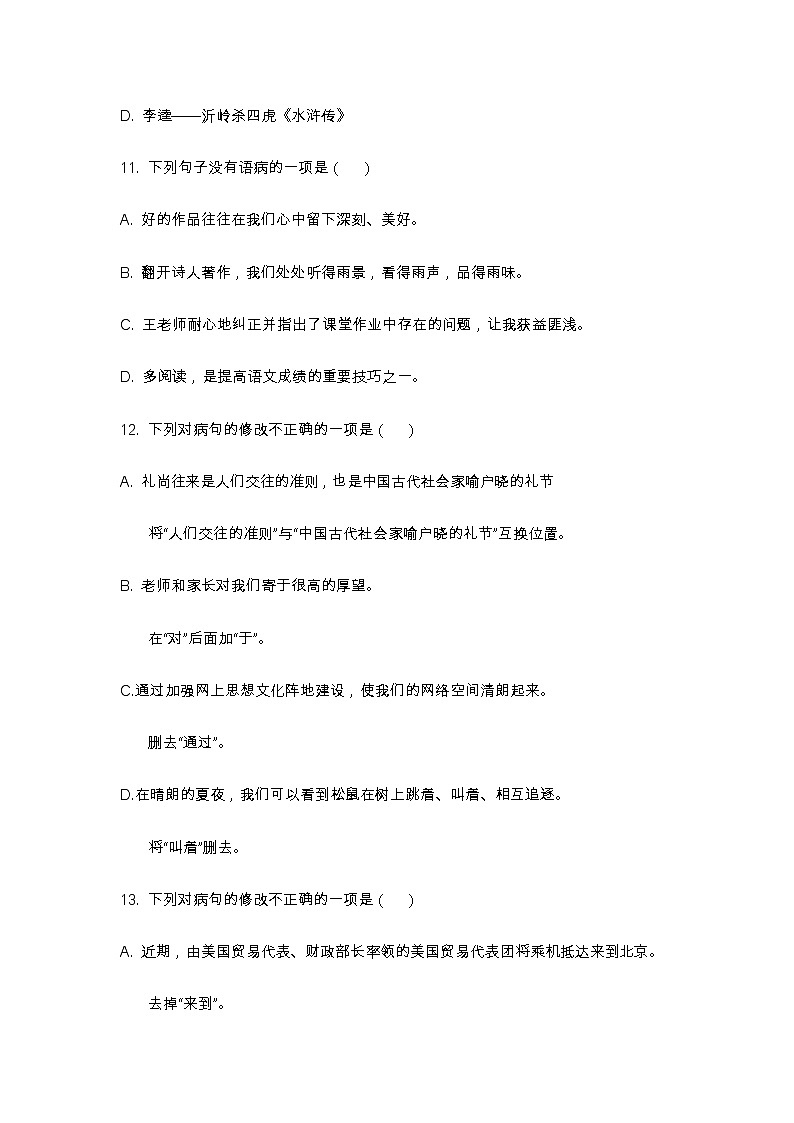 D.李逵——沂岭杀四虎《水浒传》

11.下列句子没有语病的一项是（ ）

A.好的作品往往在我们心中留下深刻、美好。

B.翻开诗人著作，我们处处听得雨景，看得雨声，品得雨味。

C.王老师耐心地纠正并指出了课堂作业中存在的问题，让我获益匪浅。

D.多阅读，是提高语文成绩的重要技巧之一。

12.下列对病句的修改不正确的一项是（ ）

A.礼尚往来是人们交往的准则，也是中国古代社会家喻户晓的礼节

将“人们交往的准则”与“中国古代社会家喻户晓的礼节”互换位置。

B.老师和家长对我们寄于很高的厚望。

在“对”后面加“于”。

C.通过加强网上思想文化阵地建设，使我们的网络空间清朗起来。

删去“通过”。

D.在晴朗的夏夜，我们可以看到松鼠在树上跳着、叫着、相互追逐。

将“叫着”删去。

13.下列对病句的修改不正确的一项是（ ）

A.近期，由美国贸易代表、财政部长率领的美国贸易代表团将乘机抵达来到北京。

去掉“来到”。